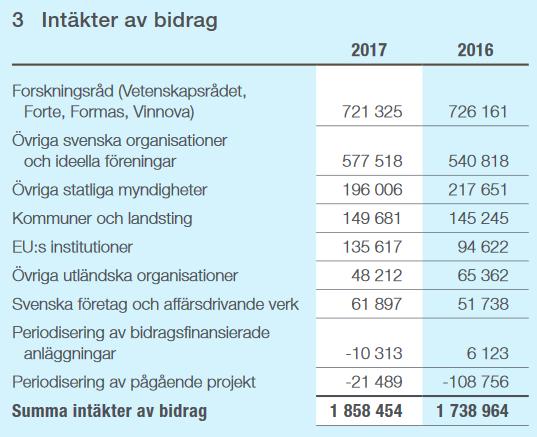 3 Intäkter av bidrag

| | 2017 | 2016 |
|---|---|---|
| Forskningsråd (Vetenskapsrådet, Forte, Formas, Vinnova) | 721 325 | 726 161 |
| Övriga svenska organisationer och ideella föreningar | 577 518 | 540 818 |
| Övriga statliga myndigheter | 196 006 | 217 651 |
| Kommuner och landsting | 149 681 | 145 245 |
| EU:s institutioner | 135 617 | 94 622 |
| Övriga utländska organisationer | 48 212 | 65 362 |
| Svenska företag och affärsdrivande verk | 61 897 | 51 738 |
| Periodisering av bidragsfinansierade anläggningar | -10 313 | 6 123 |
| Periodisering av pågående projekt | -21 489 | -108 756 |
| **Summa intäkter av bidrag** | **1 858 454** | **1 738 964** |